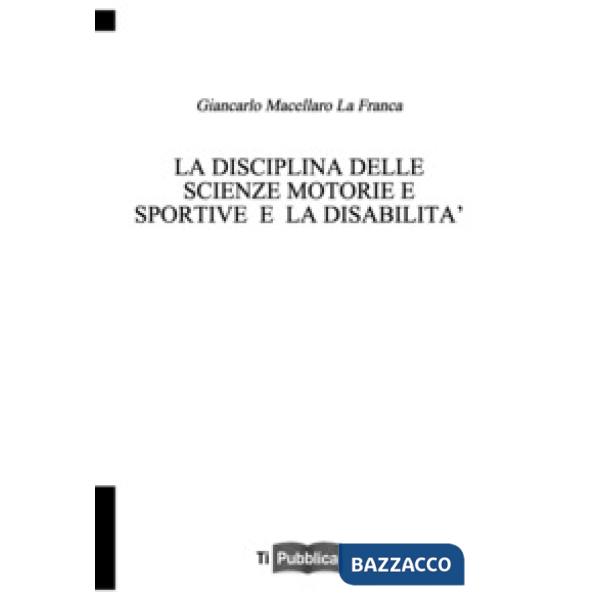 Giancarlo Macellaro La Franca

LA DISCIPLINA DELLE SCIENZE MOTORIE E SPORTIVE E LA DISABILITA'

Ti Pubblica BAZZACCO